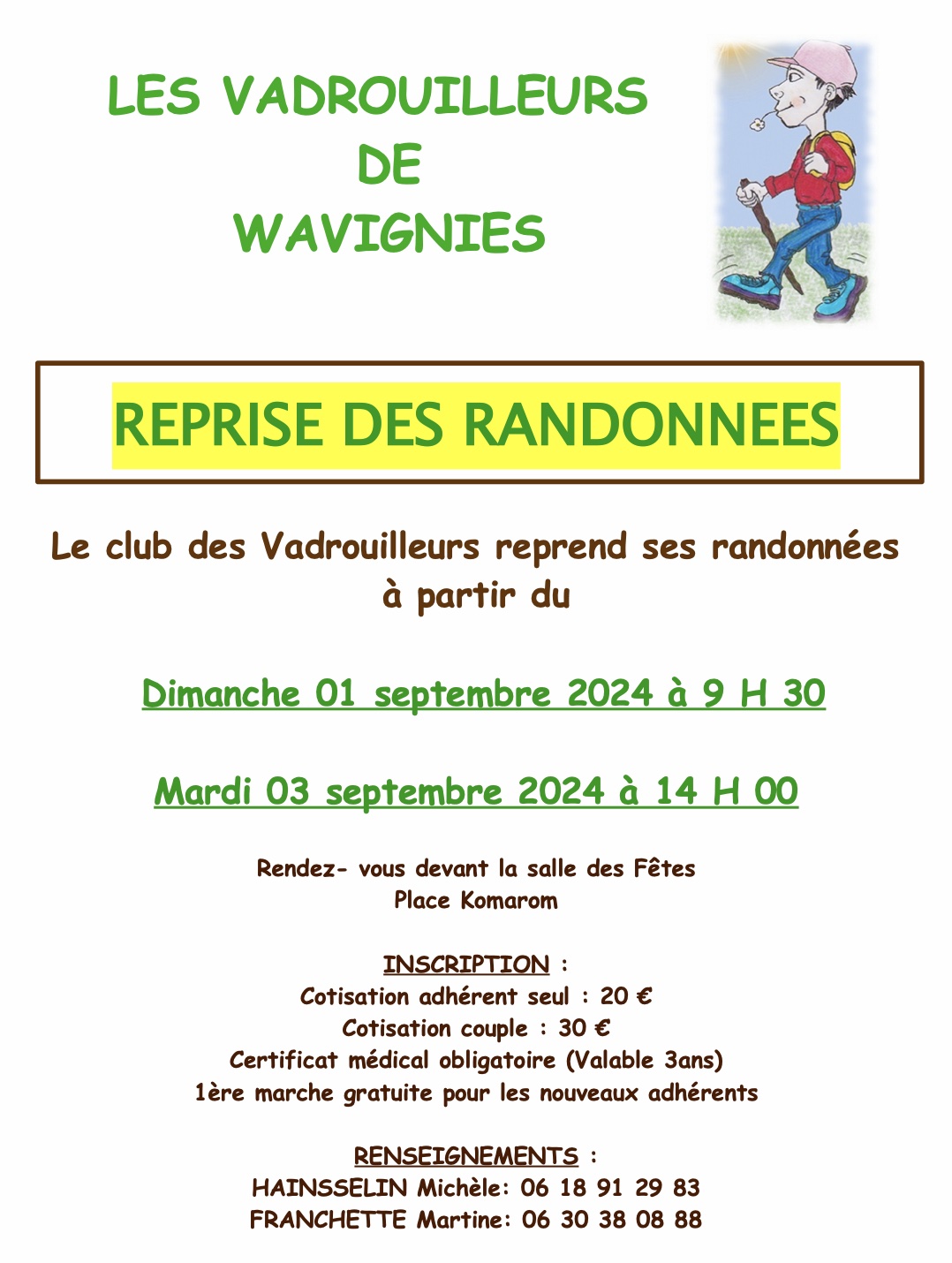 LES VADROUILLEURS
DE
WAVIGNIES

REPRISE DES RANDONNEES

Le club des Vadrouilleurs reprend ses randonnées à partir du

Dimanche 01 septembre 2024 à 9 H 30

Mardi 03 septembre 2024 à 14 H 00

Rendez- vous devant la salle des Fêtes
Place Komarom

INSCRIPTION :
Cotisation adhérent seul : 20 €
Cotisation couple : 30 €
Certificat médical obligatoire (Valable 3ans)
1ère marche gratuite pour les nouveaux adhérents

RENSEIGNEMENTS :
HAINSSELIN Michèle: 06 18 91 29 83
FRANCHETTE Martine: 06 30 38 08 88